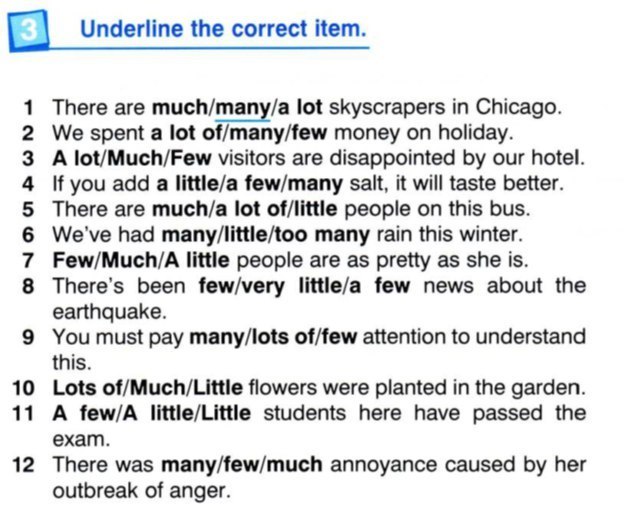 3 Underline the correct item.

1 There are much/many/a lot skyscrapers in Chicago.
2 We spent a lot of/many/few money on holiday.
3 A lot/Much/Few visitors are disappointed by our hotel.
4 If you add a little/a few/many salt, it will taste better.
5 There are much/a lot of/little people on this bus.
6 We've had many/little/too many rain this winter.
7 Few/Much/A little people are as pretty as she is.
8 There's been few/very little/a few news about the earthquake.
9 You must pay many/lots of/few attention to understand this.
10 Lots of/Much/Little flowers were planted in the garden.
11 A few/A little/Little students here have passed the exam.
12 There was many/few/much annoyance caused by her outbreak of anger.